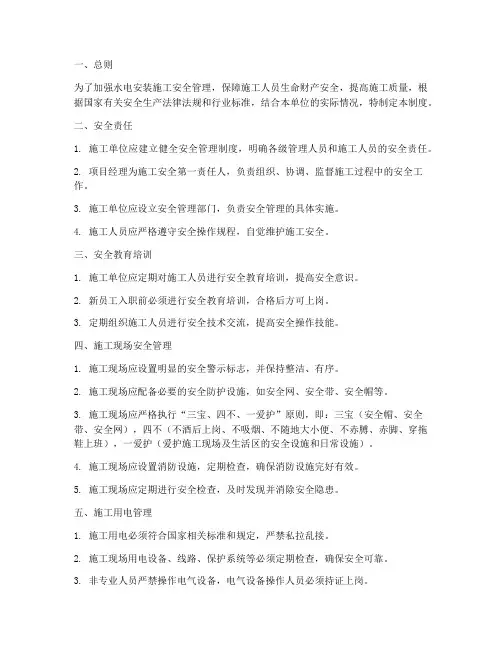 一、总则

为了加强水电安装施工安全管理，保障施工人员生命财产安全，提高施工质量，根据国家有关安全生产法律法规和行业标准，结合本单位的实际情况，特制定本制度。

二、安全责任

1. 施工单位应建立健全安全管理制度，明确各级管理人员和施工人员的安全责任。

2. 项目经理为施工安全第一责任人，负责组织、协调、监督施工过程中的安全工作。

3. 施工单位应设立安全管理部门，负责安全管理的具体实施。

4. 施工人员应严格遵守安全操作规程，自觉维护施工安全。

三、安全教育培训

1. 施工单位应定期对施工人员进行安全教育培训，提高安全意识。

2. 新员工入职前必须进行安全教育培训，合格后方可上岗。

3. 定期组织施工人员进行安全技术交流，提高安全操作技能。

四、施工现场安全管理

1. 施工现场应设置明显的安全警示标志，并保持整洁、有序。

2. 施工现场应配备必要的安全防护设施，如安全网、安全带、安全帽等。

3. 施工现场应严格执行“三宝、四不、一爱护”原则，即：三宝（安全帽、安全带、安全网），四不（不酒后上岗、不吸烟、不随地大小便、不赤膊、赤脚、穿拖鞋上班），一爱护（爱护施工现场及生活区的安全设施和日常设施）。

4. 施工现场应设置消防设施，定期检查，确保消防设施完好有效。

5. 施工现场应定期进行安全检查，及时发现并消除安全隐患。

五、施工用电管理

1. 施工用电必须符合国家相关标准和规定，严禁私拉乱接。

2. 施工现场用电设备、线路、保护系统等必须定期检查，确保安全可靠。

3. 非专业人员严禁操作电气设备，电气设备操作人员必须持证上岗。